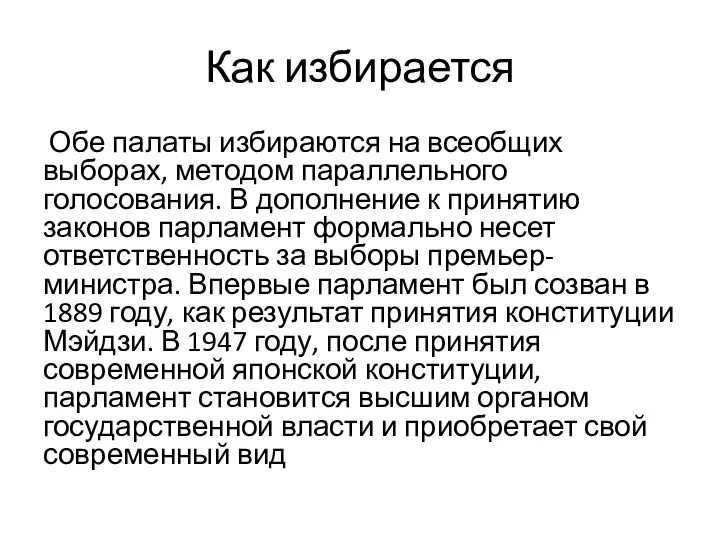 Как избирается

Обе палаты избираются на всеобщих выборах, методом параллельного голосования. В дополнение к принятию законов парламент формально несет ответственность за выборы премьер-министра. Впервые парламент был созван в 1889 году, как результат принятия конституции Мэйдзи. В 1947 году, после принятия современной японской конституции, парламент становится высшим органом государственной власти и приобретает свой современный вид